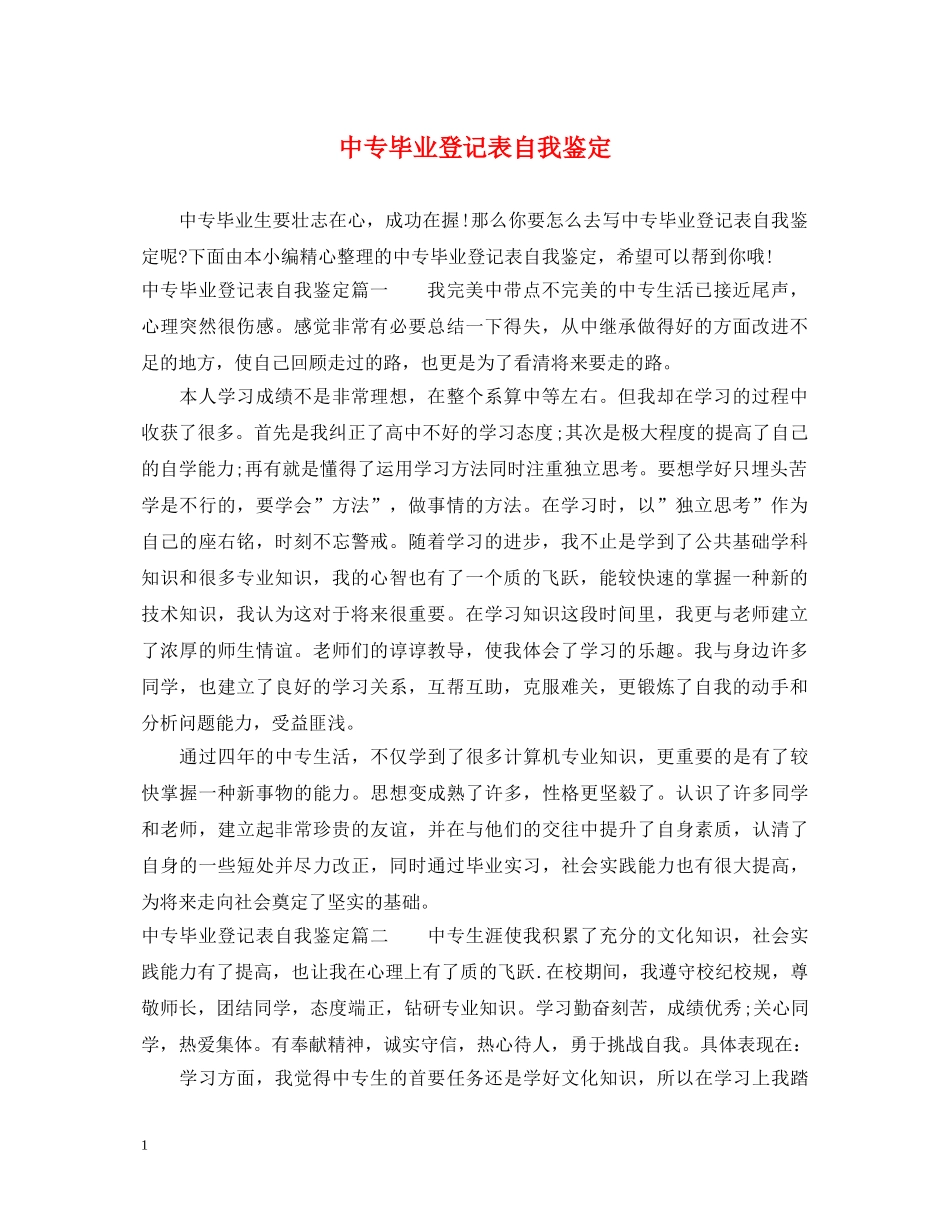 中专毕业登记表自我鉴定

中专毕业生要壮志在心，成功在握!那么你要怎么去写中专毕业登记表自我鉴定呢?下面由本小编精心整理的中专毕业登记表自我鉴定，希望可以帮到你哦!

中专毕业登记表自我鉴定篇一　　我完美中带点不完美的中专生活已接近尾声，心理突然很伤感。感觉非常有必要总结一下得失，从中继承做得好的方面改进不足的地方，使自己回顾走过的路，也更是为了看清将来要走的路。

本人学习成绩不是非常理想，在整个系算中等左右。但我却在学习的过程中收获了很多。首先是我纠正了高中不好的学习态度;其次是极大程度的提高了自己的自学能力;再有就是懂得了运用学习方法同时注重独立思考。要想学好只埋头苦学是不行的，要学会”方法”，做事情的方法。在学习时，以”独立思考”作为自己的座右铭，时刻不忘警戒。随着学习的进步，我不止是学到了公共基础学科知识和很多专业知识，我的心智也有了一个质的飞跃，能较快速的掌握一种新的技术知识，我认为这对于将来很重要。在学习知识这段时间里，我更与老师建立了浓厚的师生情谊。老师们的谆谆教导，使我体会了学习的乐趣。我与身边许多同学，也建立了良好的学习关系，互帮互助，克服难关，更锻炼了自我的动手和分析问题能力，受益匪浅。

通过四年的中专生活，不仅学到了很多计算机专业知识，更重要的是有了较快掌握一种新事物的能力。思想变成熟了许多，性格更坚毅了。认识了许多同学和老师，建立起非常珍贵的友谊，并在与他们的交往中提升了自身素质，认清了自身的一些短处并尽力改正，同时通过毕业实习，社会实践能力也有很大提高，为将来走向社会奠定了坚实的基础。

中专毕业登记表自我鉴定篇二　　中专生涯使我积累了充分的文化知识，社会实践能力有了提高，也让我在心理上有了质的飞跃.在校期间，我遵守校纪校规，尊敬师长，团结同学，态度端正，钻研专业知识。学习勤奋刻苦，成绩优秀;关心同学，热爱集体。有奉献精神，诚实守信，热心待人，勇于挑战自我。具体表现在:

学习方面，我觉得中专生的首要任务还是学好文化知识，所以在学习上我踏

1